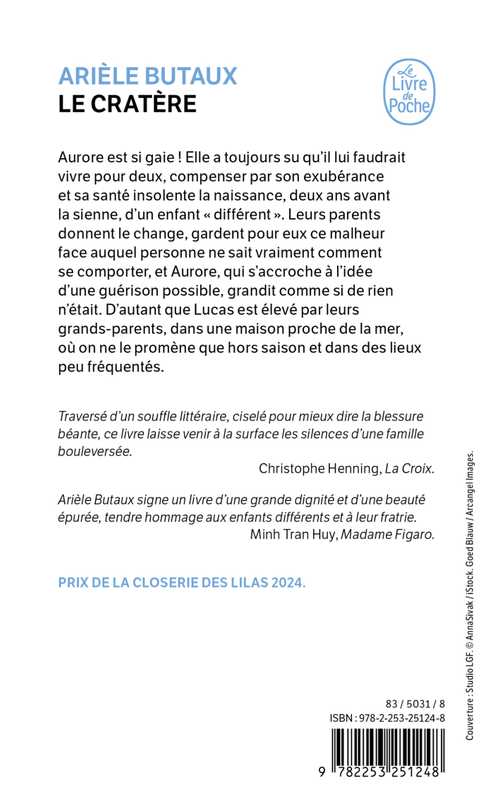 ARIÈLE BUTAUX
LE CRATÈRE

Le Livre de Poche

Aurore est si gaie ! Elle a toujours su qu'il lui faudrait vivre pour deux, compenser par son exubérance et sa santé insolente la naissance, deux ans avant la sienne, d'un enfant « différent ». Leurs parents donnent le change, gardent pour eux ce malheur face auquel personne ne sait vraiment comment se comporter, et Aurore, qui s'accroche à l'idée d'une guérison possible, grandit comme si de rien n'était. D'autant que Lucas est élevé par leurs grands-parents, dans une maison proche de la mer, où on ne le promène que hors saison et dans des lieux peu fréquentés.

Traversé d'un souffle littéraire, ciselé pour mieux dire la blessure béante, ce livre laisse venir à la surface les silences d'une famille bouleversée.
Christophe Henning, La Croix.

Arièle Butaux signe un livre d'une grande dignité et d'une beauté épurée, tendre hommage aux enfants différents et à leur fratrie.
Minh Tran Huy, Madame Figaro.

PRIX DE LA CLOSERIE DES LILAS 2024.

Couverture : Studio LGF. © AnnaSivak / iStock. Goed Blauw / Arcangel Images.

83 / 5031 / 8
ISBN : 978-2-253-25124-8

9 782253 251248